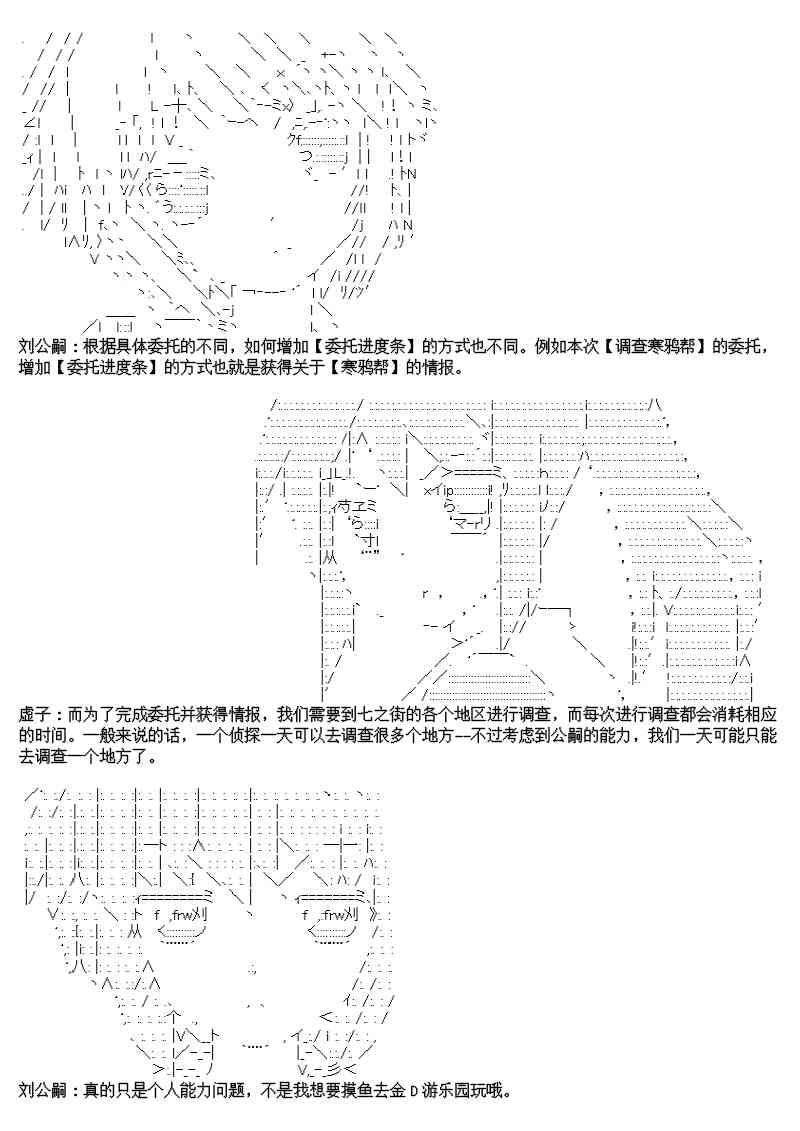 刘公嗣：根据具体委托的不同，如何增加【委托进度条】的方式也不同。例如本次【调查寒鸦帮】的委托，增加【委托进度条】的方式也就是获得关于【寒鸦帮】的情报。

虚子：而为了完成委托并获得情报，我们需要到七之街的各个地区进行调查，而每次进行调查都会消耗相应的时间。一般来说的话，一个侦探一天可以去调查很多个地方--不过考虑到公嗣的能力，我们一天可能只能去调查一个地方了。

刘公嗣：真的只是个人能力问题，不是我想要摸鱼去金D游乐园玩哦。